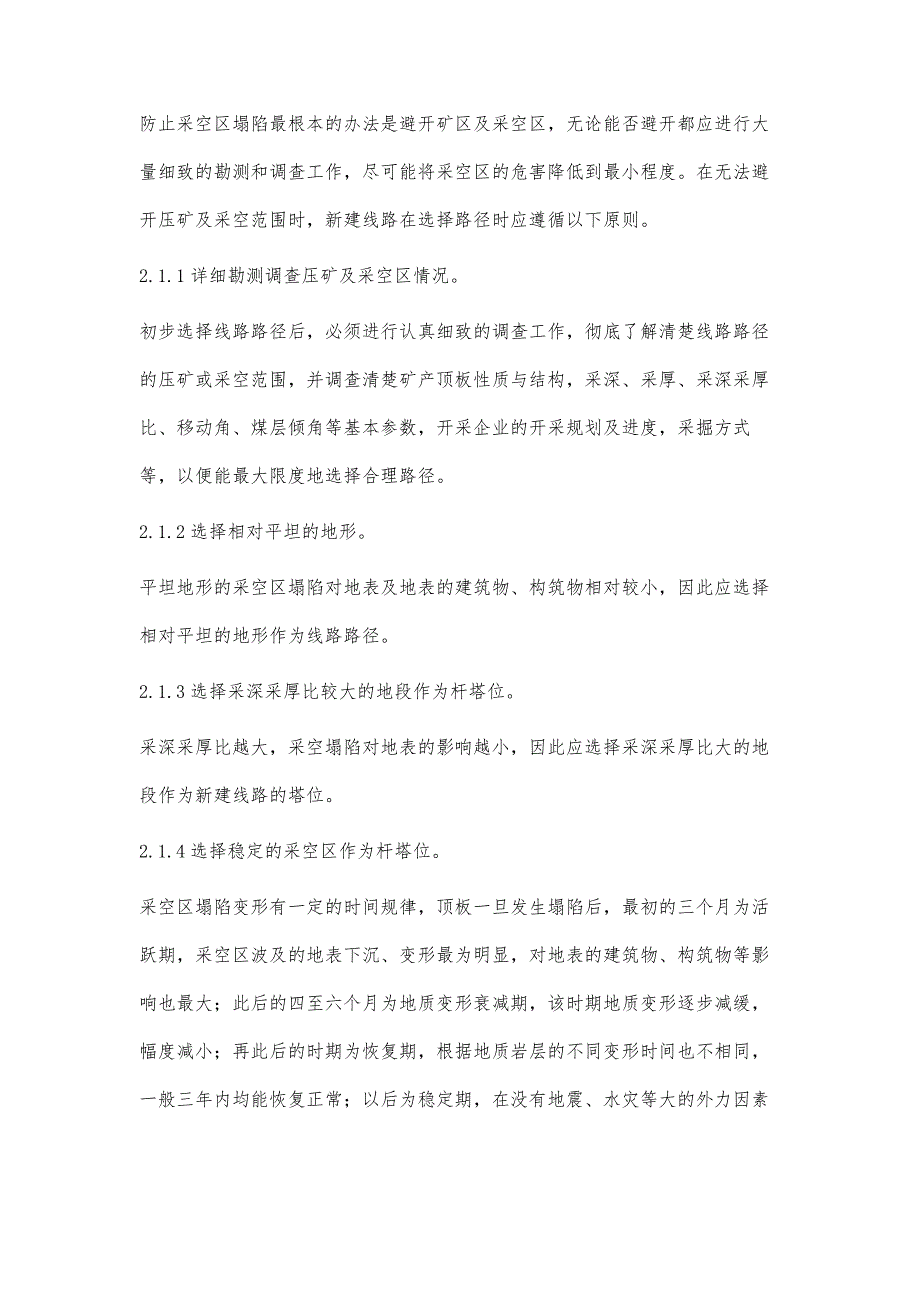 防止采空区塌陷最根本的办法是避开矿区及采空区，无论能否避开都应进行大量细致的勘测和调查工作，尽可能将采空区的危害降低到最小程度。在无法避开压矿及采空范围时，新建线路在选择路径时应遵循以下原则。

2.1.1 详细勘测调查压矿及采空区情况。

初步选择线路路径后，必须进行认真细致的调查工作，彻底了解清楚线路路径的压矿或采空范围，并调查清楚矿产顶板性质与结构，采深、采厚、采深采厚比、移动角、煤层倾角等基本参数，开采企业的开采规划及进度，采掘方式等，以便能最大限度地选择合理路径。

2.1.2 选择相对平坦的地形。

平坦地形的采空区塌陷对地表及地表的建筑物、构筑物相对较小，因此应选择相对平坦的地形作为线路路径。

2.1.3 选择采深采厚比较大的地段作为杆塔位。

采深采厚比越大，采空塌陷对地表的影响越小，因此应选择采深采厚比大的地段作为新建线路的塔位。

2.1.4 选择稳定的采空区作为杆塔位。

采空区塌陷变形有一定的时间规律，顶板一旦发生塌陷后，最初的三个月为活跃期，采空区波及的地表下沉、变形最为明显，对地表的建筑物、构筑物等影响也最大；此后的四至六个月为地质变形衰减期，该时期地质变形逐步减缓，幅度减小；再此后的时期为恢复期，根据地质岩层的不同变形时间也不相同，一般三年内均能恢复正常；以后为稳定期，在没有地震、水灾等大的外力因素